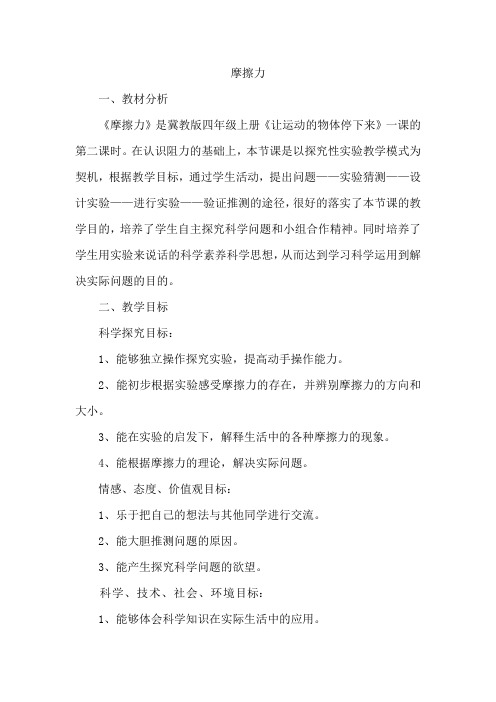 摩擦力

一、教材分析

《摩擦力》是冀教版四年级上册《让运动的物体停下来》一课的第二课时。在认识阻力的基础上，本节课是以探究性实验教学模式为契机，根据教学目标，通过学生活动，提出问题——实验猜测——设计实验——进行实验——验证推测的途径，很好的落实了本节课的教学目的，培养了学生自主探究科学问题和小组合作精神。同时培养了学生用实验来说话的科学素养科学思想，从而达到学习科学运用到解决实际问题的目的。

二、教学目标

科学探究目标：

1、能够独立操作探究实验，提高动手操作能力。

2、能初步根据实验感受摩擦力的存在，并辨别摩擦力的方向和大小。

3、能在实验的启发下，解释生活中的各种摩擦力的现象。

4、能根据摩擦力的理论，解决实际问题。

情感、态度、价值观目标：

1、乐于把自己的想法与其他同学进行交流。

2、能大胆推测问题的原因。

3、能产生探究科学问题的欲望。

科学、技术、社会、环境目标：

1、能够体会科学知识在实际生活中的应用。